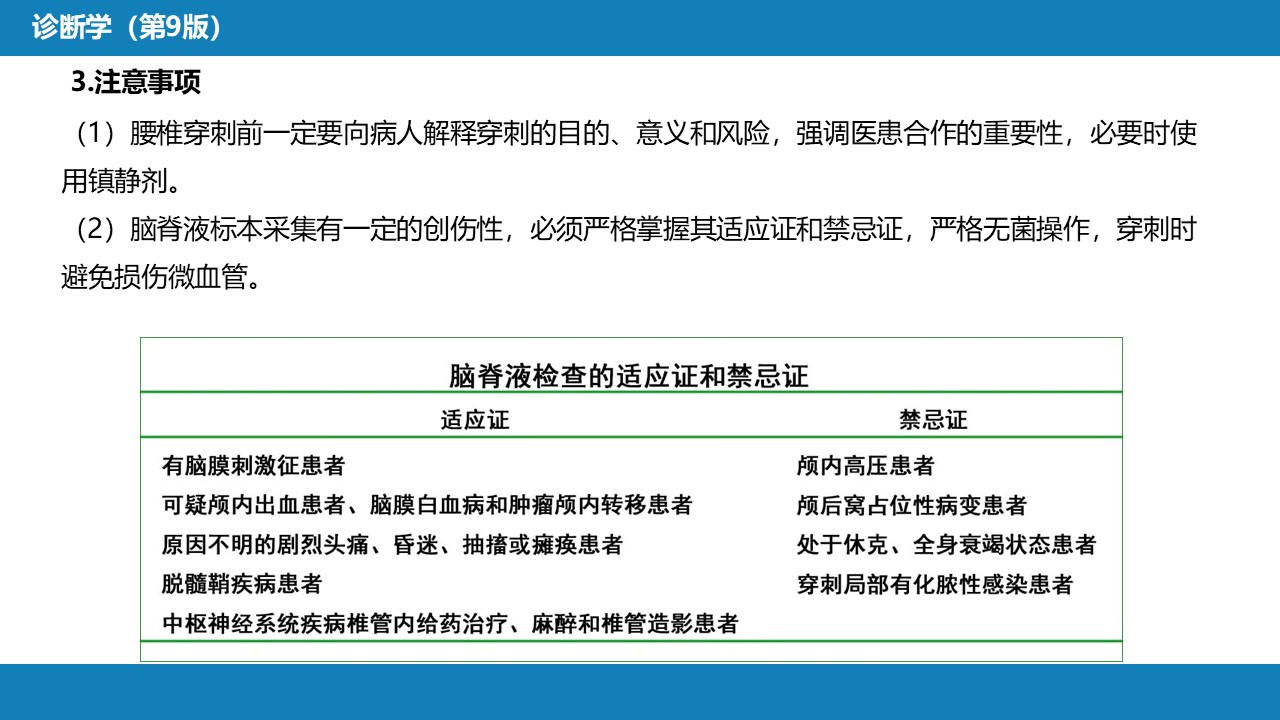 诊断学（第9版）

3.注意事项

（1）腰椎穿刺前一定要向病人解释穿刺的目的、意义和风险，强调医患合作的重要性，必要时使用镇静剂。

（2）脑脊液标本采集有一定的创伤性，必须严格掌握其适应证和禁忌证，严格无菌操作，穿刺时避免损伤微血管。

脑脊液检查的适应证和禁忌证

| 适应证 | 禁忌证 |
|---|---|
| 有脑膜刺激征患者 | 颅内高压患者 |
| 可疑颅内出血患者、脑膜白血病和肿瘤颅内转移患者 | 颅后窝占位性病变患者 |
| 原因不明的剧烈头痛、昏迷、抽搐或瘫痪患者 | 处于休克、全身衰竭状态患者 |
| 脱髓鞘疾病患者 | 穿刺局部有化脓性感染患者 |
| 中枢神经系统疾病椎管内给药治疗、麻醉和椎管造影患者 | |